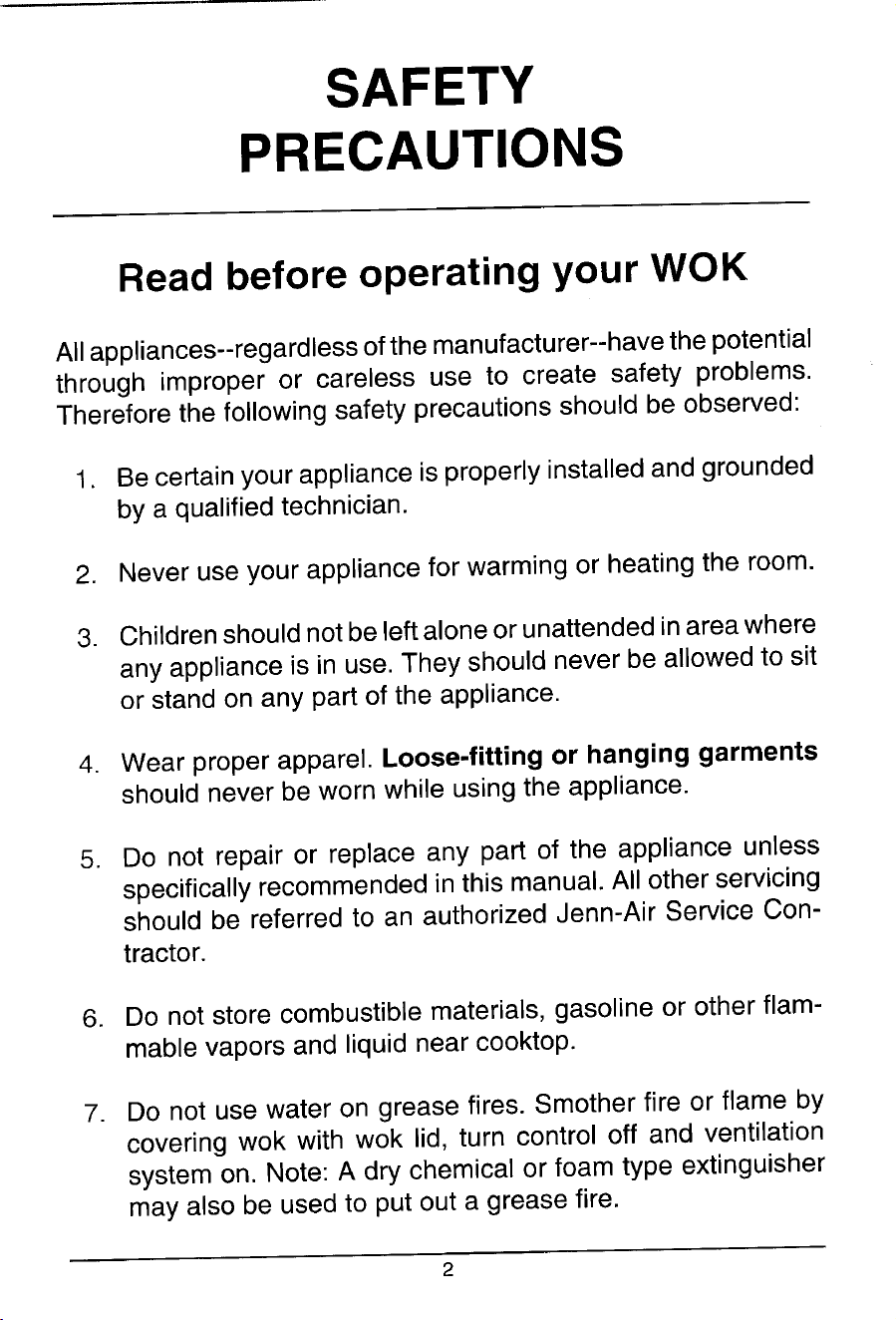 SAFETY
PRECAUTIONS

Read before operating your WOK

All appliances--regardless of the manufacturer--have the potential through improper or careless use to create safety problems. Therefore the following safety precautions should be observed:

1. Be certain your appliance is properly installed and grounded by a qualified technician.

2. Never use your appliance for warming or heating the room.

3. Children should not be left alone or unattended in area where any appliance is in use. They should never be allowed to sit or stand on any part of the appliance.

4. Wear proper apparel. Loose-fitting or hanging garments should never be worn while using the appliance.

5. Do not repair or replace any part of the appliance unless specifically recommended in this manual. All other servicing should be referred to an authorized Jenn-Air Service Contractor.

6. Do not store combustible materials, gasoline or other flammable vapors and liquid near cooktop.

7. Do not use water on grease fires. Smother fire or flame by covering wok with wok lid, turn control off and ventilation system on. Note: A dry chemical or foam type extinguisher may also be used to put out a grease fire.

2